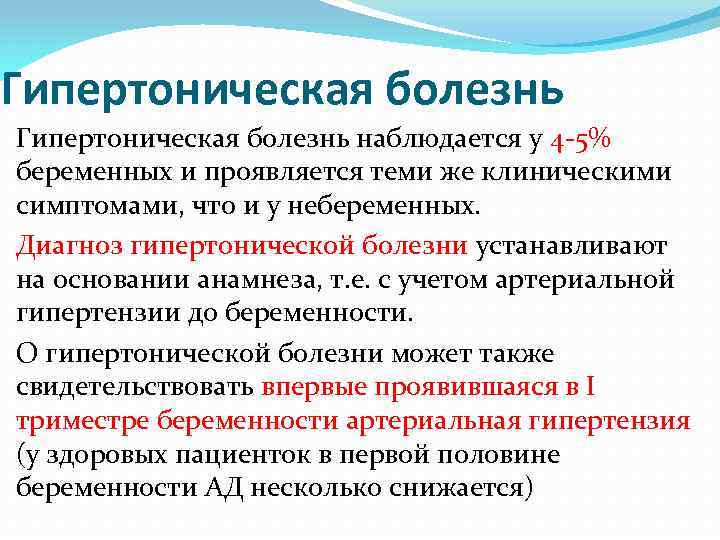 Гипертоническая болезнь

Гипертоническая болезнь наблюдается у 4-5% беременных и проявляется теми же клиническими симптомами, что и у небеременных.

Диагноз гипертонической болезни устанавливают на основании анамнеза, т.е. с учетом артериальной гипертензии до беременности.

О гипертонической болезни может также свидетельствовать впервые проявившаяся в I триместре беременности артериальная гипертензия (у здоровых пациенток в первой половине беременности АД несколько снижается)